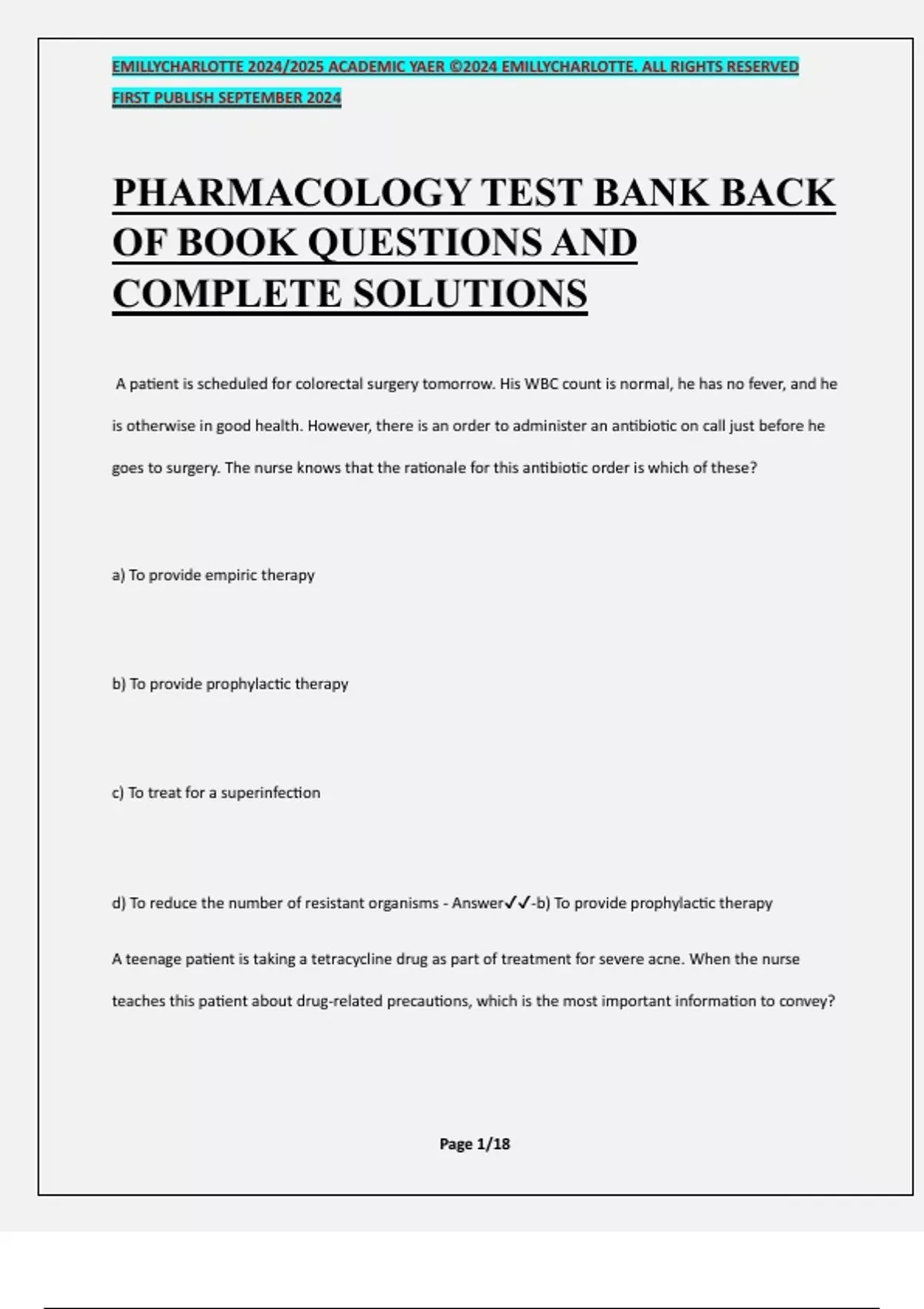 EMILLYCHARLOTTE 2024/2025 ACADEMIC YAER ©2024 EMILLYCHARLOTTE. ALL RIGHTS RESERVED FIRST PUBLISH SEPTEMBER 2024

PHARMACOLOGY TEST BANK BACK OF BOOK QUESTIONS AND COMPLETE SOLUTIONS

A patient is scheduled for colorectal surgery tomorrow. His WBC count is normal, he has no fever, and he is otherwise in good health. However, there is an order to administer an antibiotic on call just before he goes to surgery. The nurse knows that the rationale for this antibiotic order is which of these?

a) To provide empiric therapy

b) To provide prophylactic therapy

c) To treat for a superinfection

d) To reduce the number of resistant organisms - Answer✓✓-b) To provide prophylactic therapy

A teenage patient is taking a tetracycline drug as part of treatment for severe acne. When the nurse teaches this patient about drug-related precautions, which is the most important information to convey?

Page 1/18